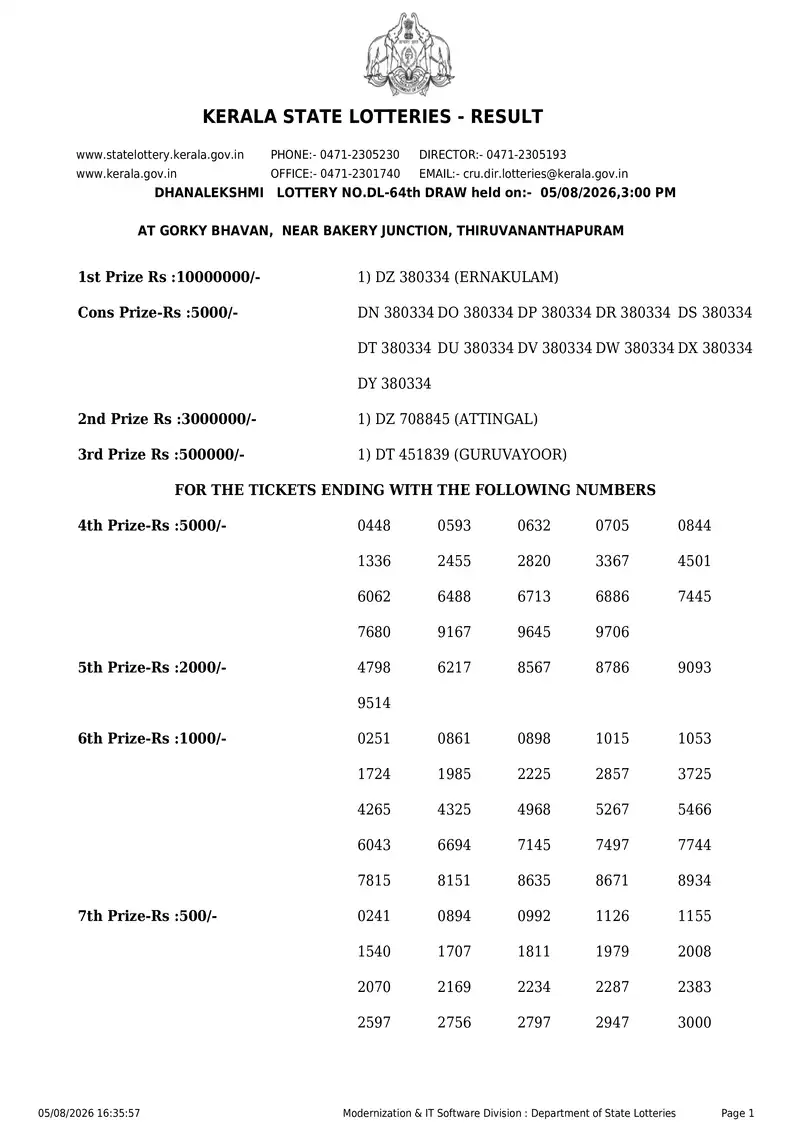 KERALA STATE LOTTERIES - RESULT

www.statelottery.kerala.gov.in PHONE:- 0471-2305230 DIRECTOR:- 0471-2305193
www.kerala.gov.in OFFICE:- 0471-2301740 EMAIL:- cru.dir.lotteries@kerala.gov.in

DHANALEKSHMI LOTTERY NO.DL-64th DRAW held on:- 05/08/2026,3:00 PM

AT GORKY BHAVAN, NEAR BAKERY JUNCTION, THIRUVANANTHAPURAM

1st Prize Rs :10000000/- 1) DZ 380334 (ERNAKULAM)

Cons Prize-Rs :5000/- DN 380334 DO 380334 DP 380334 DR 380334 DS 380334 DT 380334 DU 380334 DV 380334 DW 380334 DX 380334 DY 380334

2nd Prize Rs :3000000/- 1) DZ 708845 (ATTINGAL)

3rd Prize Rs :500000/- 1) DT 451839 (GURUVAYOOR)

FOR THE TICKETS ENDING WITH THE FOLLOWING NUMBERS

4th Prize-Rs :5000/- 0448 0593 0632 0705 0844 1336 2455 2820 3367 4501 6062 6488 6713 6886 7445 7680 9167 9645 9706

5th Prize-Rs :2000/- 4798 6217 8567 8786 9093 9514

6th Prize-Rs :1000/- 0251 0861 0898 1015 1053 1724 1985 2225 2857 3725 4265 4325 4968 5267 5466 6043 6694 7145 7497 7744 7815 8151 8635 8671 8934

7th Prize-Rs :500/- 0241 0894 0992 1126 1155 1540 1707 1811 1979 2008 2070 2169 2234 2287 2383 2597 2756 2797 2947 3000

05/08/2026 16:35:57 Modernization & IT Software Division : Department of State Lotteries Page 1